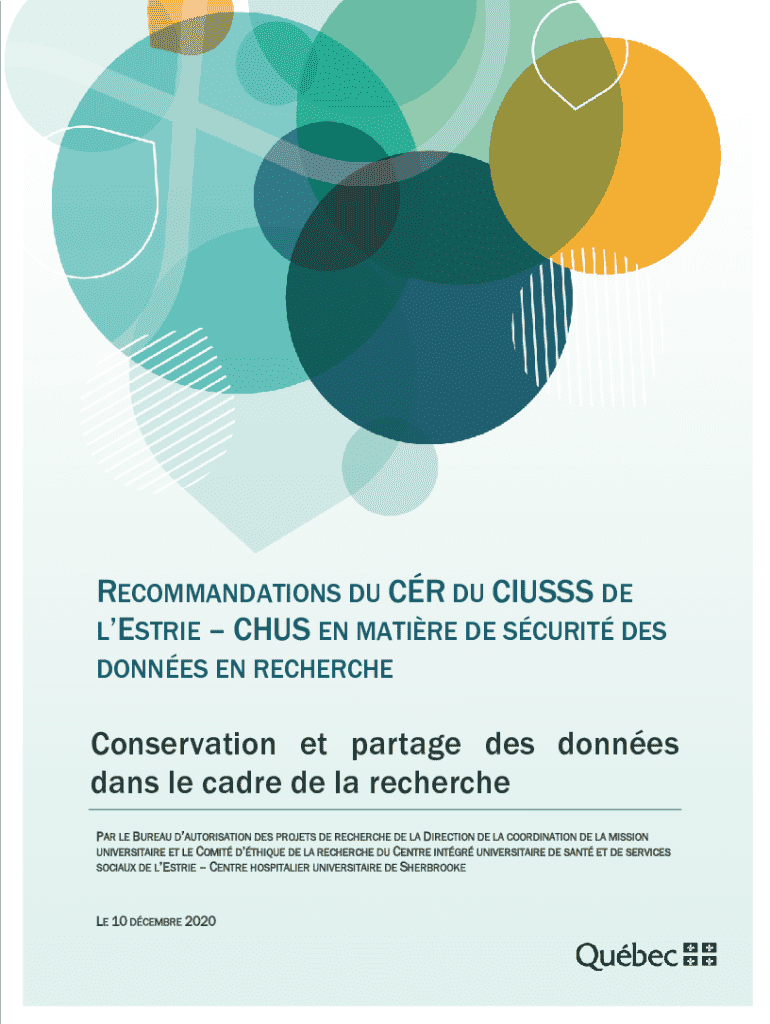 RECOMMANDATIONS DU CÉR DU CIUSSS DE L'ESTRIE – CHUS EN MATIÈRE DE SÉCURITÉ DES DONNÉES EN RECHERCHE

Conservation et partage des données dans le cadre de la recherche

PAR LE BUREAU D'AUTORISATION DES PROJETS DE RECHERCHE DE LA DIRECTION DE LA COORDINATION DE LA MISSION UNIVERSITAIRE ET LE COMITÉ D'ÉTHIQUE DE LA RECHERCHE DU CENTRE INTÉGRÉ UNIVERSITAIRE DE SANTÉ ET DE SERVICES SOCIAUX DE L'ESTRIE – CENTRE HOSPITALIER UNIVERSITAIRE DE SHERBROOKE

LE 10 DÉCEMBRE 2020

Québec